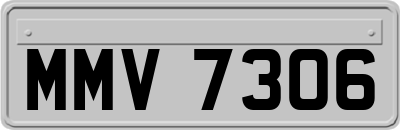 MMV 7306